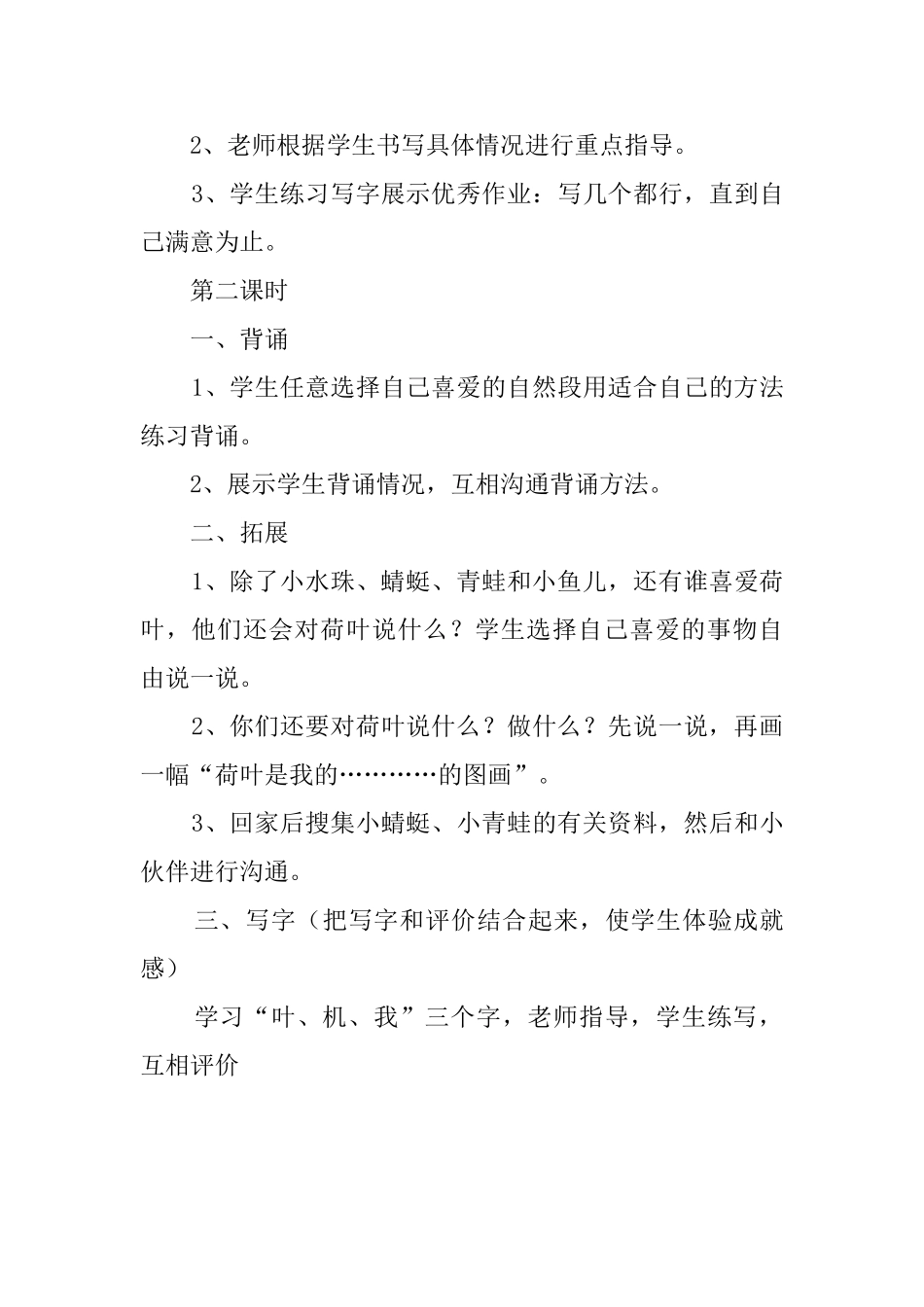 2、老师根据学生书写具体情况进行重点指导。

3、学生练习写字展示优秀作业：写几个都行，直到自己满意为止。

第二课时

一、背诵

1、学生任意选择自己喜爱的自然段用适合自己的方法练习背诵。

2、展示学生背诵情况，互相沟通背诵方法。

二、拓展

1、除了小水珠、蜻蜓、青蛙和小鱼儿，还有谁喜爱荷叶，他们还会对荷叶说什么？学生选择自己喜爱的事物自由说一说。

2、你们还要对荷叶说什么？做什么？先说一说，再画一幅“荷叶是我的…………的图画”。

3、回家后搜集小蜻蜓、小青蛙的有关资料，然后和小伙伴进行沟通。

三、写字（把写字和评价结合起来，使学生体验成就感）

学习“叶、机、我”三个字，老师指导，学生练写，互相评价